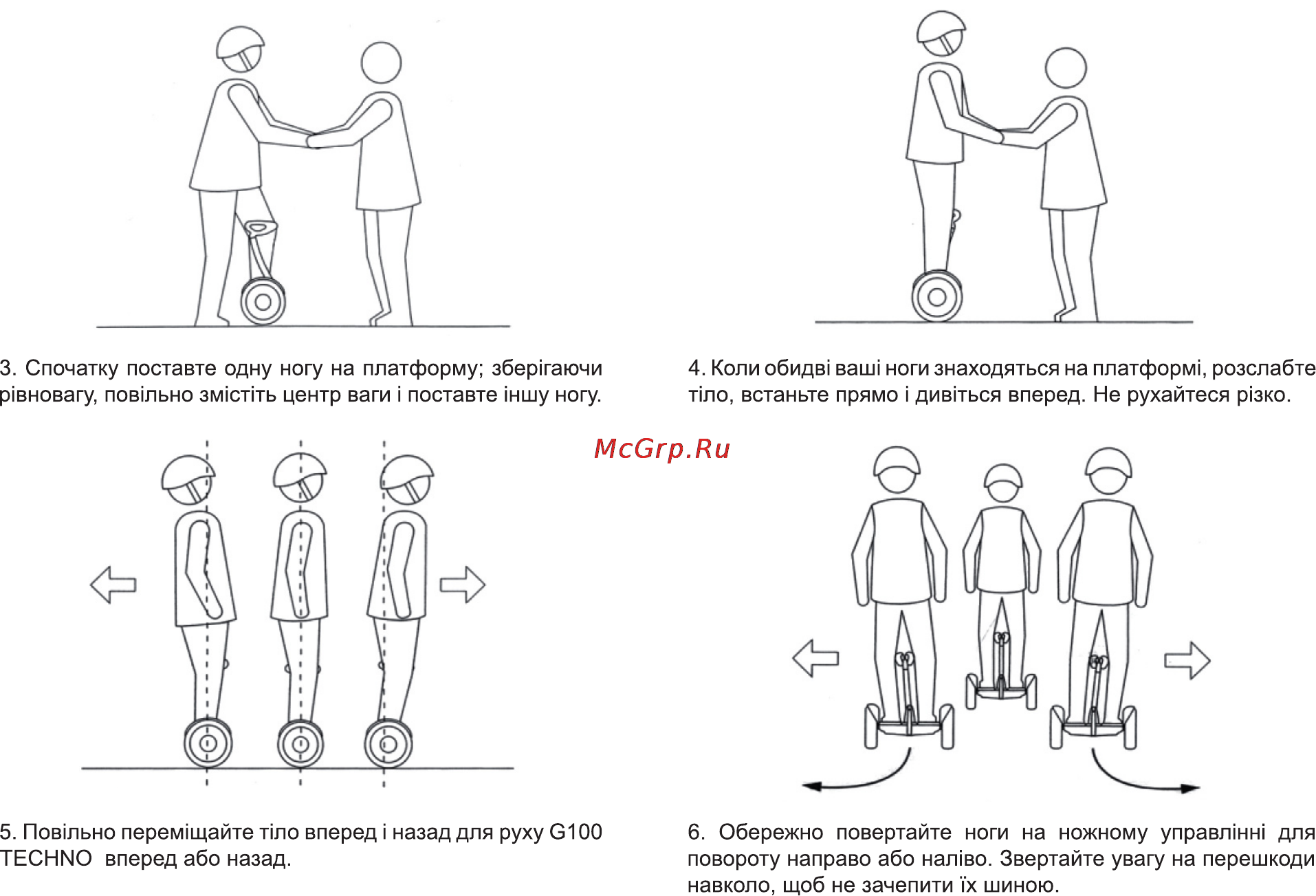 3. Спочатку поставте одну ногу на платформу; зберігаючи рівновагу, повільно змістіть центр ваги і поставте іншу ногу.

4. Коли обидві ваші ноги знаходяться на платформі, розслабте тіло, встаньте прямо і дивіться вперед. Не рухайтеся різко.

McGrp.Ru

5. Повільно переміщайте тіло вперед і назад для руху G100 TECHNO вперед або назад.

6. Обережно повертайте ноги на ножному управлінні для повороту направо або наліво. Звертайте увагу на перешкоди навколо, щоб не зачепити їх шиною.